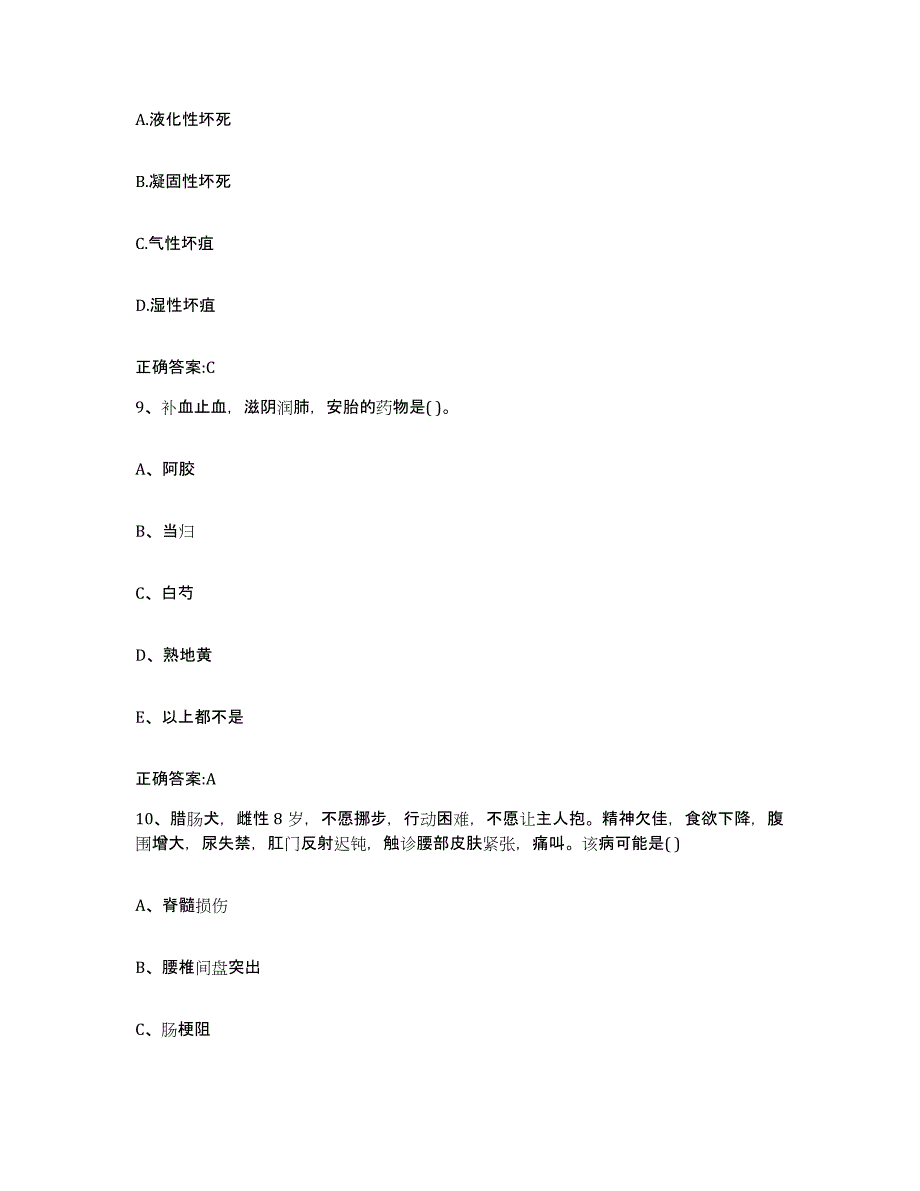 A.液化性坏死

B.凝固性坏死

C.气性坏疽

D.湿性坏疽

正确答案:C

9、补血止血，滋阴润肺，安胎的药物是( )。

A、阿胶

B、当归

C、白芍

D、熟地黄

E、以上都不是

正确答案:A

10、腊肠犬，雌性 8 岁，不愿挪步，行动困难，不愿让主人抱。精神欠佳，食欲下降，腹围增大，尿失禁，肛门反射迟钝，触诊腰部皮肤紧张，痛叫。该病可能是( )

A、脊髓损伤

B、腰椎间盘突出

C、肠梗阻